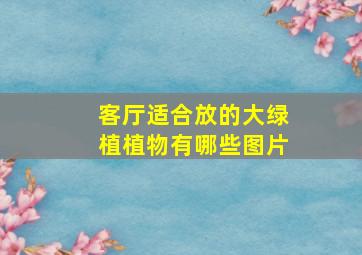 客厅适合放的大绿植植物有哪些图片